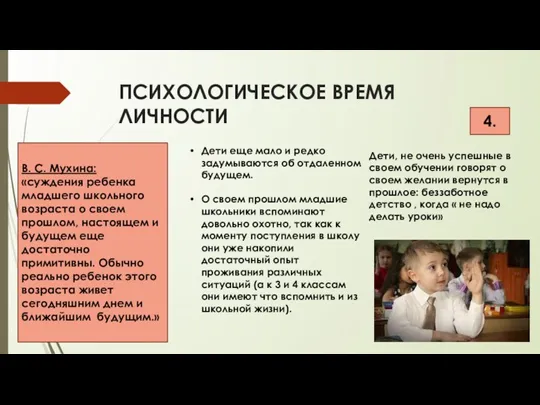 ПСИХОЛОГИЧЕСКОЕ ВРЕМЯ ЛИЧНОСТИ

4.

В. С. Мухина:
«суждения ребенка младшего школьного возраста о своем прошлом, настоящем и будущем еще достаточно примитивны. Обычно реально ребенок этого возраста живет сегодняшним днем и ближайшим будущим.»

• Дети еще мало и редко задумываются об отдаленном будущем.

• О своем прошлом младшие школьники вспоминают довольно охотно, так как к моменту поступления в школу они уже накопили достаточный опыт проживания различных ситуаций (а к 3 и 4 классам они имеют что вспомнить и из школьной жизни).

Дети, не очень успешные в своем обучении говорят о своем желании вернутся в прошлое: беззаботное детство , когда « не надо делать уроки»